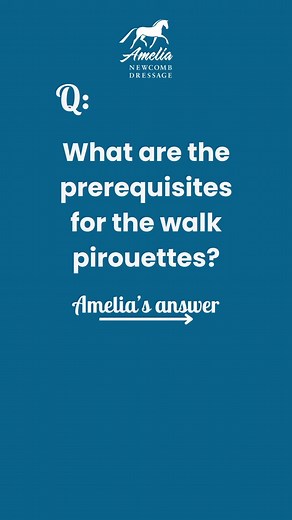 Amelia
NEWCOMB
DRESSAGE

Q:

What are the prerequisites for the walk pirouettes?

Amelia's answer